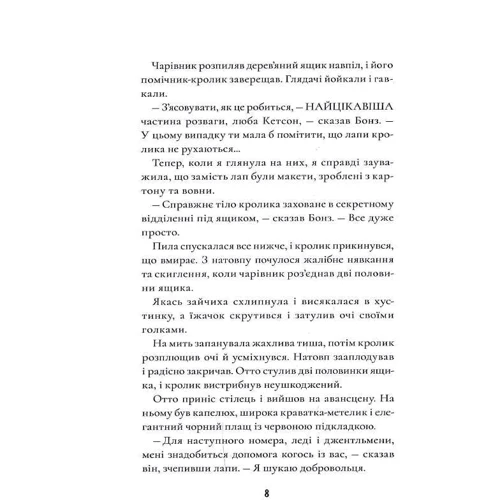 Чарівник розпиляв дерев'яний ящик навпіл, і його помічник-кролик заверещав. Глядачі йойкали і гавкали.

— З'ясовувати, як це робиться, — НАЙЦІКАВІША частина розваги, люба Кетсон, — сказав Бонз. — У цьому випадку ти мала б помітити, що лапи кролика не рухаються...

Тепер, коли я глянула на них, я справді зауважила, що замість лап були макети, зроблені з картону та вовни.

— Справжнє тіло кролика заховане в секретному відділенні під ящиком, — сказав Бонз. — Все дуже просто.

Пила спускалася все нижче, і кролик прикинувся, що вмирає. З натовпу почулося жалібне нявкання та скиглення, коли чарівник роз'єднав дві половини ящика.

Якась зайчиха схлипнула і висякалася в хустинку, а їжачок скрутився і затулив очі своїми голками.

На мить запанувала жахлива тиша, потім кролик розплющив очі й усміхнувся. Натовп зааплодував і радісно закричав. Отто стулив дві половинки ящика, і кролик вистрибнув неушкоджений.

Отто приніс стілець і вийшов на авансцену. На ньому був капелюх, широка краватка-метелик і елегантний чорний плащ із червоною підкладкою.

— Для наступного номера, леді і джентльмени, мені знадобиться допомога когось із вас, — сказав він, зчепивши лапи. — Я шукаю добровольця.

8